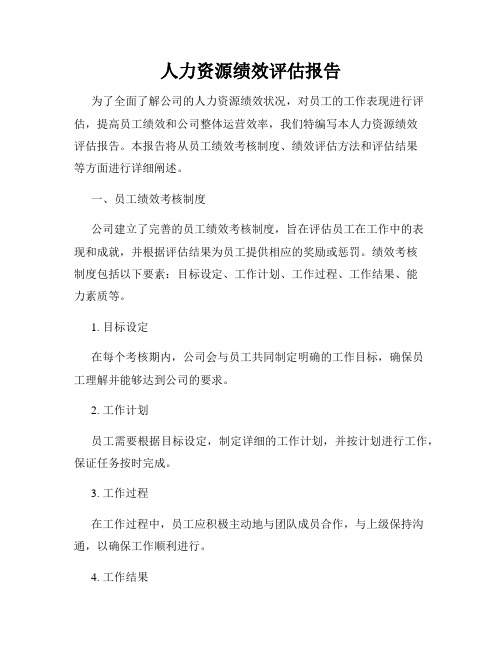 人力资源绩效评估报告

为了全面了解公司的人力资源绩效状况，对员工的工作表现进行评估，提高员工绩效和公司整体运营效率，我们特编写本人力资源绩效评估报告。本报告将从员工绩效考核制度、绩效评估方法和评估结果等方面进行详细阐述。

一、员工绩效考核制度

公司建立了完善的员工绩效考核制度，旨在评估员工在工作中的表现和成就，并根据评估结果为员工提供相应的奖励或惩罚。绩效考核制度包括以下要素：目标设定、工作计划、工作过程、工作结果、能力素质等。

1. 目标设定

在每个考核期内，公司会与员工共同制定明确的工作目标，确保员工理解并能够达到公司的要求。

2. 工作计划

员工需要根据目标设定，制定详细的工作计划，并按计划进行工作，保证任务按时完成。

3. 工作过程

在工作过程中，员工应积极主动地与团队成员合作，与上级保持沟通，以确保工作顺利进行。

4. 工作结果